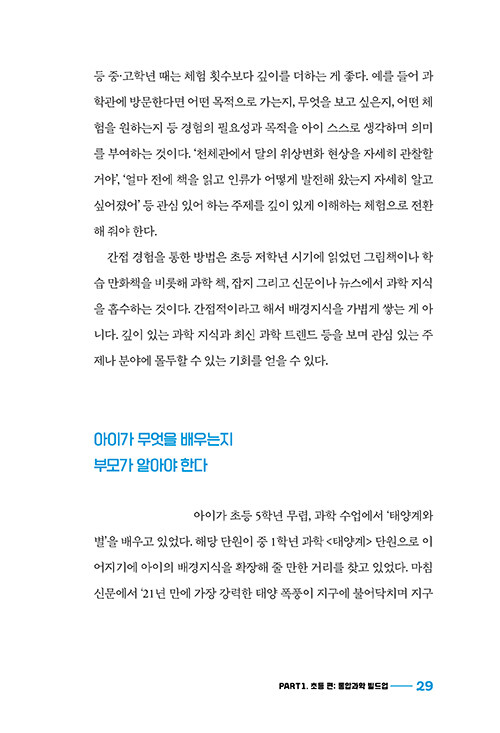 등 중·고학년 때는 체험 횟수보다 깊이를 더하는 게 좋다. 예를 들어 과학관에 방문한다면 어떤 목적으로 가는지, 무엇을 보고 싶은지, 어떤 체험을 원하는지 등 경험의 필요성과 목적을 아이 스스로 생각하며 의미를 부여하는 것이다. '천체관에서 달의 위상변화 현상을 자세히 관찰할 거야', '얼마 전에 책을 읽고 인류가 어떻게 발전해 왔는지 자세히 알고 싶어졌어' 등 관심 있어 하는 주제를 깊이 있게 이해하는 체험으로 전환해 줘야 한다.

간접 경험을 통한 방법은 초등 저학년 시기에 읽었던 그림책이나 학습 만화책을 비롯해 과학 책, 잡지 그리고 신문이나 뉴스에서 과학 지식을 흡수하는 것이다. 간접적이라고 해서 배경지식을 가볍게 쌓는 게 아니다. 깊이 있는 과학 지식과 최신 과학 트렌드 등을 보며 관심 있는 주제나 분야에 몰두할 수 있는 기회를 얻을 수 있다.

아이가 무엇을 배우는지
부모가 알아야 한다

아이가 초등 5학년 무렵, 과학 수업에서 '태양계와 별'을 배우고 있었다. 해당 단원이 중 1학년 과학 <태양계> 단원으로 이어지기에 아이의 배경지식을 확장해 줄 만한 거리를 찾고 있었다. 마침 신문에서 '21년 만에 가장 강력한 태양 폭풍이 지구에 불어닥치며 지구

PART 1. 초등 편: 통합과학 빌드업 29